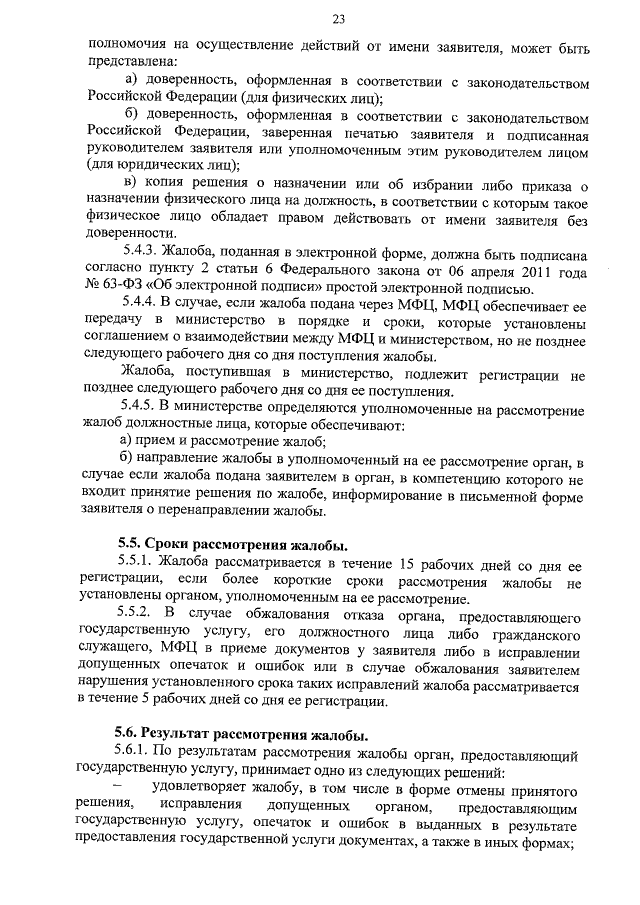 23

полномочия на осуществление действий от имени заявителя, может быть представлена:

а) доверенность, оформленная в соответствии с законодательством Российской Федерации (для физических лиц);

б) доверенность, оформленная в соответствии с законодательством Российской Федерации, заверенная печатью заявителя и подписанная руководителем заявителя или уполномоченным этим руководителем лицом (для юридических лиц);

в) копия решения о назначении или об избрании либо приказа о назначении физического лица на должность, в соответствии с которым такое физическое лицо обладает правом действовать от имени заявителя без доверенности.

5.4.3. Жалоба, поданная в электронной форме, должна быть подписана согласно пункту 2 статьи 6 Федерального закона от 06 апреля 2011 года № 63-ФЗ «Об электронной подписи» простой электронной подписью.

5.4.4. В случае, если жалоба подана через МФЦ, МФЦ обеспечивает ее передачу в министерство в порядке и сроки, которые установлены соглашением о взаимодействии между МФЦ и министерством, но не позднее следующего рабочего дня со дня поступления жалобы.

Жалоба, поступившая в министерство, подлежит регистрации не позднее следующего рабочего дня со дня ее поступления.

5.4.5. В министерстве определяются уполномоченные на рассмотрение жалоб должностные лица, которые обеспечивают:

а) прием и рассмотрение жалоб;

б) направление жалобы в уполномоченный на ее рассмотрение орган, в случае если жалоба подана заявителем в орган, в компетенцию которого не входит принятие решения по жалобе, информирование в письменной форме заявителя о перенаправлении жалобы.

5.5. Сроки рассмотрения жалобы.

5.5.1. Жалоба рассматривается в течение 15 рабочих дней со дня ее регистрации, если более короткие сроки рассмотрения жалобы не установлены органом, уполномоченным на ее рассмотрение.

5.5.2. В случае обжалования отказа органа, предоставляющего государственную услугу, его должностного лица либо гражданского служащего, МФЦ в приеме документов у заявителя либо в исправлении допущенных опечаток и ошибок или в случае обжалования заявителем нарушения установленного срока таких исправлений жалоба рассматривается в течение 5 рабочих дней со дня ее регистрации.

5.6. Результат рассмотрения жалобы.

5.6.1. По результатам рассмотрения жалобы орган, предоставляющий государственную услугу, принимает одно из следующих решений:

– удовлетворяет жалобу, в том числе в форме отмены принятого решения, исправления допущенных органом, предоставляющим государственную услугу, опечаток и ошибок в выданных в результате предоставления государственной услуги документах, а также в иных формах;